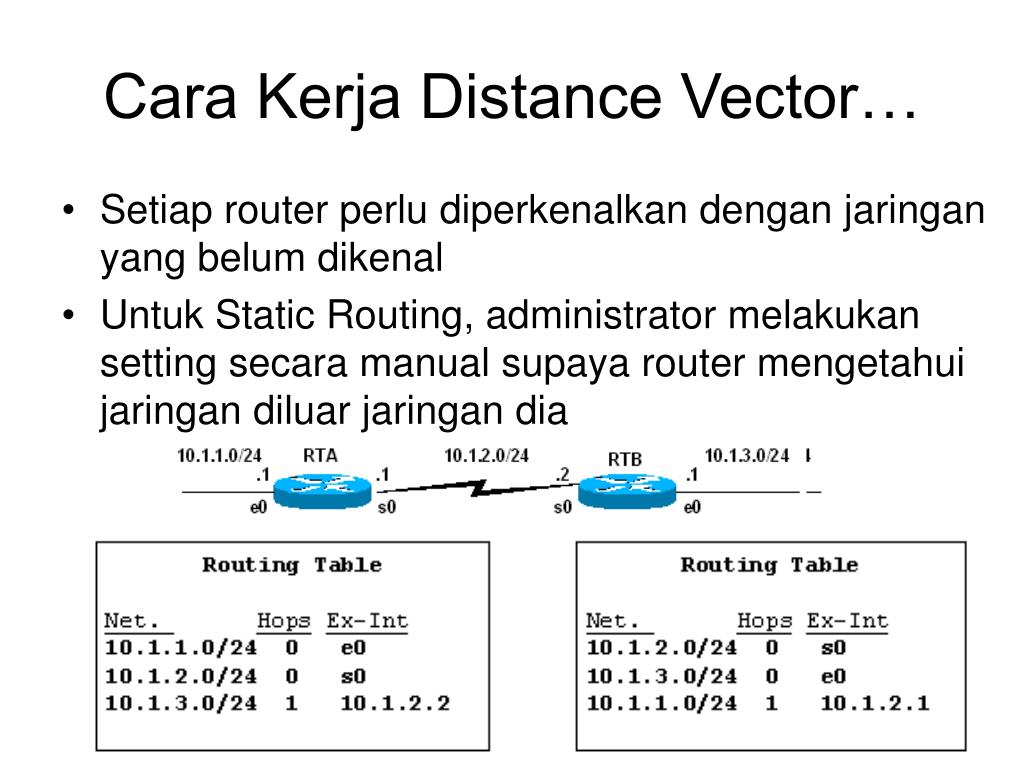 Cara Kerja Distance Vector…

• Setiap router perlu diperkenalkan dengan jaringan yang belum dikenal
• Untuk Static Routing, administrator melakukan setting secara manual supaya router mengetahui jaringan diluar jaringan dia

10.1.1.0/24 RTA 10.1.2.0/24 RTB 10.1.3.0/24
.1 .1 .2 .1
e0 s0 s0 e0

Routing Table

| Net. | Hops | Ex-Int |
|---|---|---|
| 10.1.1.0/24 | 0 | e0 |
| 10.1.2.0/24 | 0 | s0 |
| 10.1.3.0/24 | 1 | 10.1.2.2 |

Routing Table

| Net. | Hops | Ex-Int |
|---|---|---|
| 10.1.2.0/24 | 0 | s0 |
| 10.1.3.0/24 | 0 | e0 |
| 10.1.1.0/24 | 1 | 10.1.2.1 |